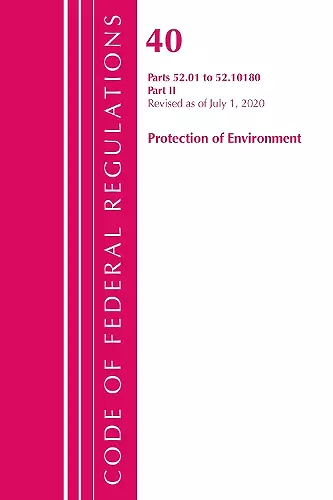 CODE OF FEDERAL REGULATIONS

40

Parts 52.01 to 52.10180
Part II
Revised as of July 1, 2020

Protection of Environment